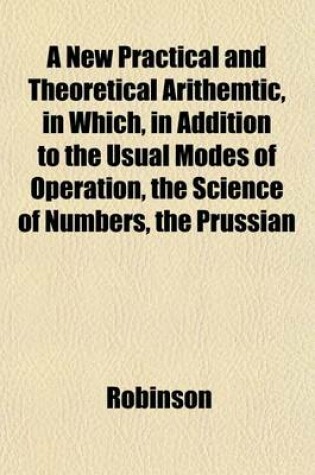 A New Practical and Theoretical Arithemtic, in Which, in Addition to the Usual Modes of Operation, the Science of Numbers, the Prussian

Robinson